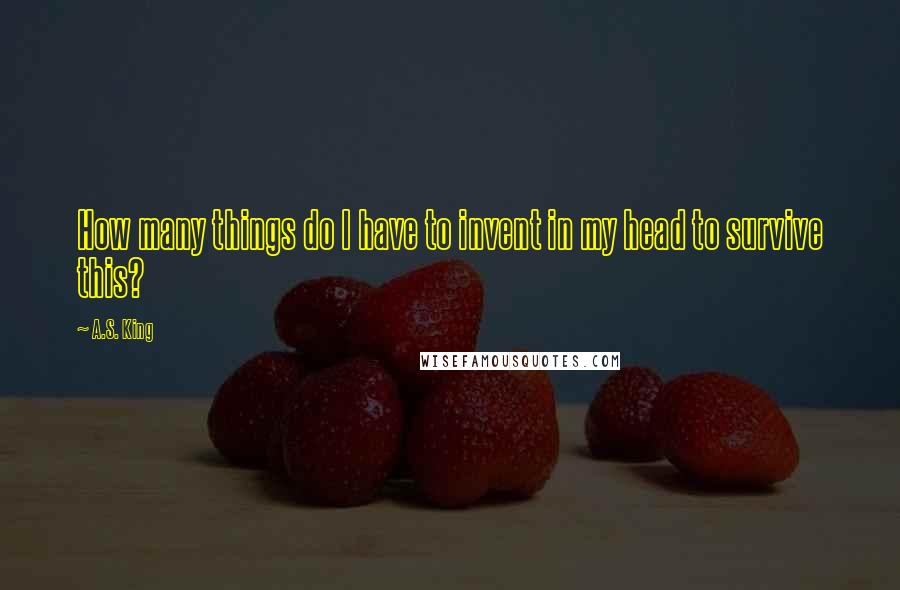 How many things do I have to invent in my head to survive this?

~ A.S. King

WISEFAMOUSQUOTES.COM